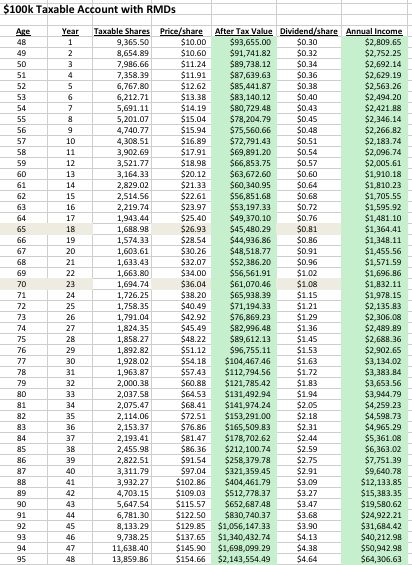 $100k Taxable Account with RMDs

| Age | Year | Taxable Shares | Price/share | After Tax Value | Dividend/share | Annual Income |
|---|---|---|---|---|---|---|
| 48 | 1 | 9,365.50 | $10.00 | $93,655.00 | $0.30 | $2,809.65 |
| 49 | 2 | 8,654.89 | $10.60 | $91,741.82 | $0.32 | $2,752.25 |
| 50 | 3 | 7,986.66 | $11.24 | $89,738.12 | $0.34 | $2,692.14 |
| 51 | 4 | 7,358.39 | $11.91 | $87,639.63 | $0.36 | $2,629.19 |
| 52 | 5 | 6,767.80 | $12.62 | $85,441.87 | $0.38 | $2,563.26 |
| 53 | 6 | 6,212.71 | $13.38 | $83,140.12 | $0.40 | $2,494.20 |
| 54 | 7 | 5,691.11 | $14.19 | $80,729.48 | $0.43 | $2,421.88 |
| 55 | 8 | 5,201.07 | $15.04 | $78,204.79 | $0.45 | $2,346.14 |
| 56 | 9 | 4,740.77 | $15.94 | $75,560.66 | $0.48 | $2,266.82 |
| 57 | 10 | 4,308.51 | $16.89 | $72,791.43 | $0.51 | $2,183.74 |
| 58 | 11 | 3,902.69 | $17.91 | $69,891.20 | $0.54 | $2,096.74 |
| 59 | 12 | 3,521.77 | $18.98 | $66,853.75 | $0.57 | $2,005.61 |
| 60 | 13 | 3,164.33 | $20.12 | $63,672.60 | $0.60 | $1,910.18 |
| 61 | 14 | 2,829.02 | $21.33 | $60,340.95 | $0.64 | $1,810.23 |
| 62 | 15 | 2,514.56 | $22.61 | $56,851.68 | $0.68 | $1,705.55 |
| 63 | 16 | 2,219.74 | $23.97 | $53,197.33 | $0.72 | $1,595.92 |
| 64 | 17 | 1,943.44 | $25.40 | $49,370.10 | $0.76 | $1,481.10 |
| 65 | 18 | 1,688.98 | $26.93 | $45,480.29 | $0.81 | $1,364.41 |
| 66 | 19 | 1,574.33 | $28.54 | $44,936.86 | $0.86 | $1,348.11 |
| 67 | 20 | 1,603.61 | $30.26 | $48,518.77 | $0.91 | $1,455.56 |
| 68 | 21 | 1,633.43 | $32.07 | $52,386.20 | $0.96 | $1,571.59 |
| 69 | 22 | 1,663.80 | $34.00 | $56,561.91 | $1.02 | $1,696.86 |
| 70 | 23 | 1,694.74 | $36.04 | $61,070.46 | $1.08 | $1,832.11 |
| 71 | 24 | 1,726.25 | $38.20 | $65,938.39 | $1.15 | $1,978.15 |
| 72 | 25 | 1,758.35 | $40.49 | $71,194.33 | $1.21 | $2,135.83 |
| 73 | 26 | 1,791.04 | $42.92 | $76,869.23 | $1.29 | $2,306.08 |
| 74 | 27 | 1,824.35 | $45.49 | $82,996.48 | $1.36 | $2,489.89 |
| 75 | 28 | 1,858.27 | $48.22 | $89,612.13 | $1.45 | $2,688.36 |
| 76 | 29 | 1,892.82 | $51.12 | $96,755.11 | $1.53 | $2,902.65 |
| 77 | 30 | 1,928.02 | $54.18 | $104,467.46 | $1.63 | $3,134.02 |
| 78 | 31 | 1,963.87 | $57.43 | $112,794.56 | $1.72 | $3,383.84 |
| 79 | 32 | 2,000.38 | $60.88 | $121,785.42 | $1.83 | $3,653.56 |
| 80 | 33 | 2,037.58 | $64.53 | $131,492.94 | $1.94 | $3,944.79 |
| 81 | 34 | 2,075.47 | $68.41 | $141,974.24 | $2.05 | $4,259.23 |
| 82 | 35 | 2,114.06 | $72.51 | $153,291.00 | $2.18 | $4,598.73 |
| 83 | 36 | 2,153.37 | $76.86 | $165,509.83 | $2.31 | $4,965.29 |
| 84 | 37 | 2,193.41 | $81.47 | $178,702.62 | $2.44 | $5,361.08 |
| 85 | 38 | 2,455.98 | $86.36 | $212,100.74 | $2.59 | $6,363.02 |
| 86 | 39 | 2,822.51 | $91.54 | $258,379.78 | $2.75 | $7,751.39 |
| 87 | 40 | 3,311.79 | $97.04 | $321,359.45 | $2.91 | $9,640.78 |
| 88 | 41 | 3,932.27 | $102.86 | $404,461.79 | $3.09 | $12,133.85 |
| 89 | 42 | 4,703.15 | $109.03 | $512,778.37 | $3.27 | $15,383.35 |
| 90 | 43 | 5,647.54 | $115.57 | $652,687.48 | $3.47 | $19,580.62 |
| 91 | 44 | 6,781.30 | $122.50 | $830,740.37 | $3.68 | $24,922.21 |
| 92 | 45 | 8,133.29 | $129.85 | $1,056,147.33 | $3.90 | $31,684.42 |
| 93 | 46 | 9,738.25 | $137.65 | $1,340,432.74 | $4.13 | $40,212.98 |
| 94 | 47 | 11,638.40 | $145.90 | $1,698,099.29 | $4.38 | $50,942.98 |
| 95 | 48 | 13,859.86 | $154.66 | $2,143,554.49 | $4.64 | $64,306.63 |